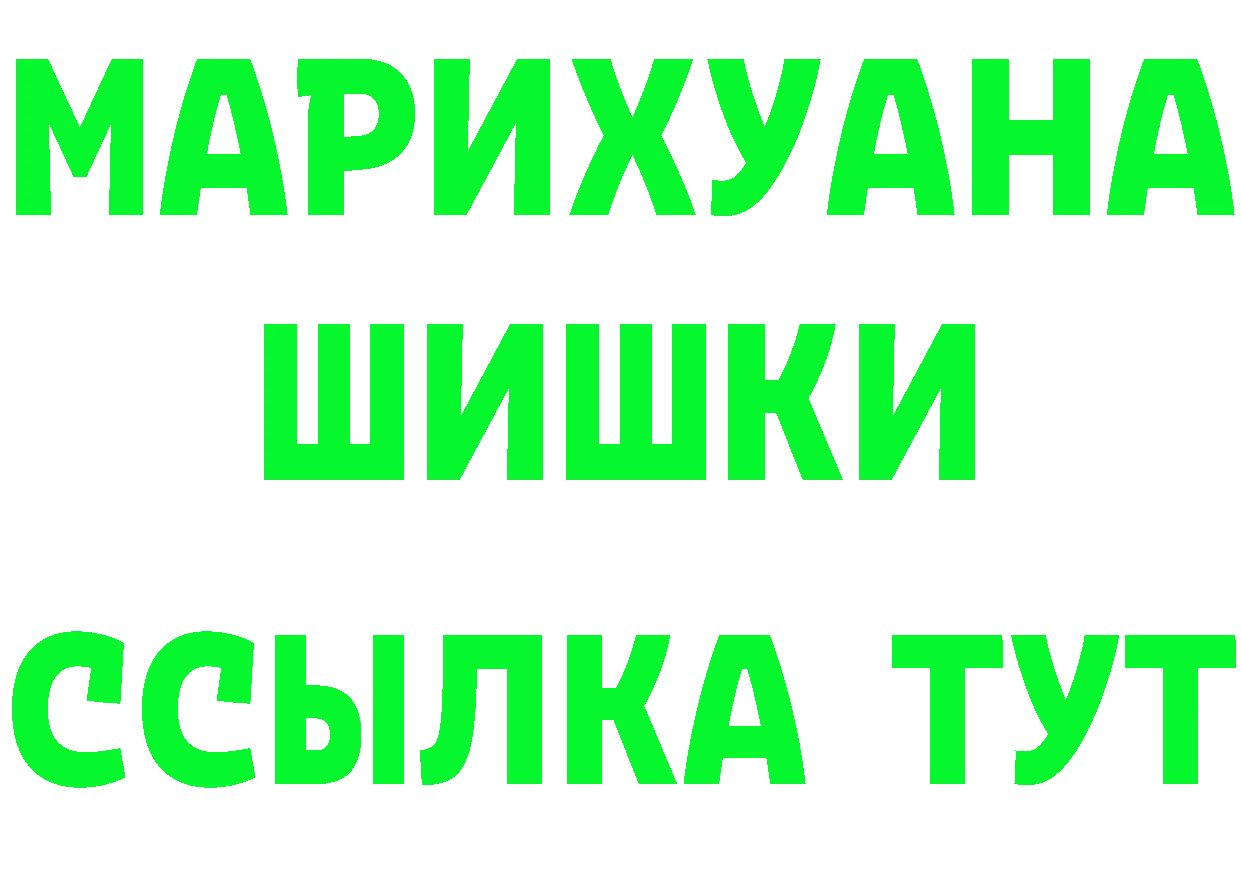 МАРИХУАНА
ШИШКИ
ССЫЛКА ТУТ